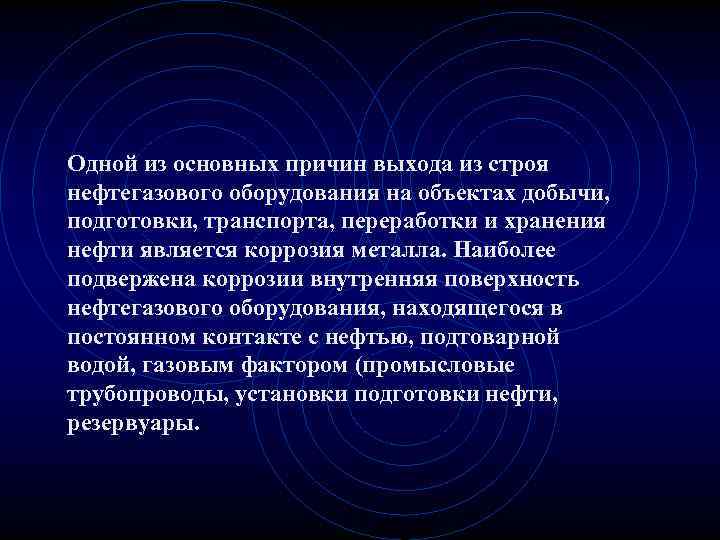 Одной из основных причин выхода из строя нефтегазового оборудования на объектах добычи, подготовки, транспорта, переработки и хранения нефти является коррозия металла. Наиболее подвержена коррозии внутренняя поверхность нефтегазового оборудования, находящегося в постоянном контакте с нефтью, подтоварной водой, газовым фактором (промысловые трубопроводы, установки подготовки нефти, резервуары.